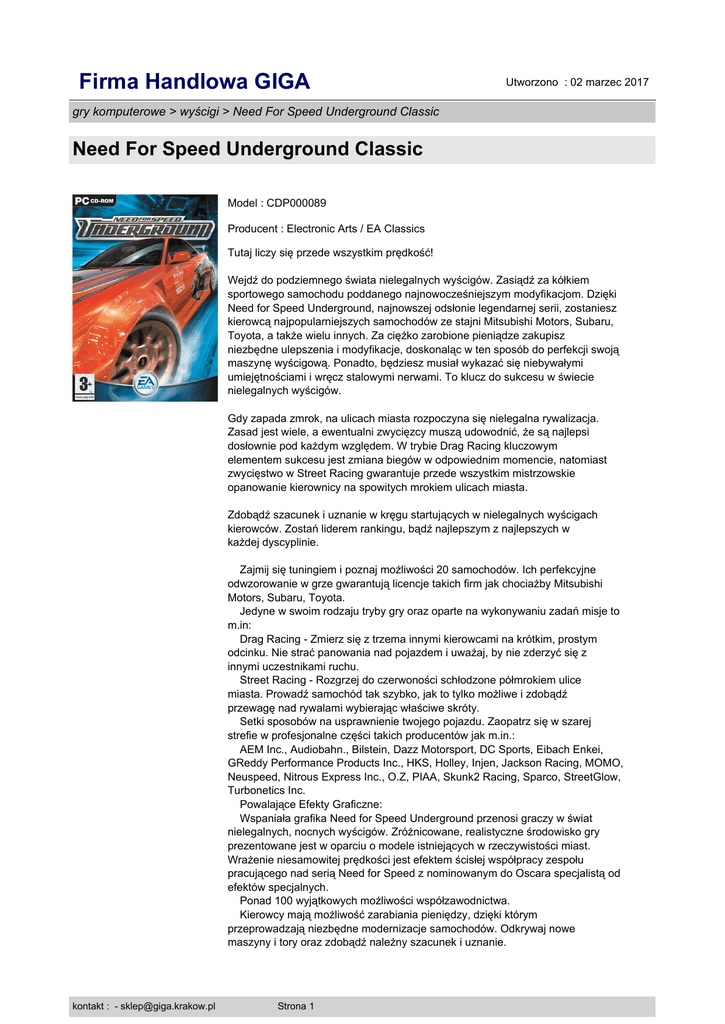 Firma Handlowa GIGA

Utworzono : 02 marzec 2017

gry komputerowe > wyścigi > Need For Speed Underground Classic

Need For Speed Underground Classic

PC CD-ROM
NEED FOR SPEED
UNDERGROUND
3+
EA GAMES

Model : CDP000089

Producent : Electronic Arts / EA Classics

Tutaj liczy się przede wszystkim prędkość!

Wejdź do podziemnego świata nielegalnych wyścigów. Zasiądź za kółkiem sportowego samochodu poddanego najnowocześniejszym modyfikacjom. Dzięki Need for Speed Underground, najnowszej odsłonie legendarnej serii, zostaniesz kierowcą najpopularniejszych samochodów ze stajni Mitsubishi Motors, Subaru, Toyota, a także wielu innych. Za ciężko zarobione pieniądze zakupisz niezbędne ulepszenia i modyfikacje, doskonaląc w ten sposób do perfekcji swoją maszynę wyścigową. Ponadto, będziesz musiał wykazać się niebywałymi umiejętnościami i wręcz stalowymi nerwami. To klucz do sukcesu w świecie nielegalnych wyścigów.

Gdy zapada zmrok, na ulicach miasta rozpoczyna się nielegalna rywalizacja. Zasad jest wiele, a ewentualni zwycięzcy muszą udowodnić, że są najlepsi dosłownie pod każdym względem. W trybie Drag Racing kluczowym elementem sukcesu jest zmiana biegów w odpowiednim momencie, natomiast zwycięstwo w Street Racing gwarantuje przede wszystkim mistrzowskie opanowanie kierownicy na spowitych mrokiem ulicach miasta.

Zdobądź szacunek i uznanie w kręgu startujących w nielegalnych wyścigach kierowców. Zostań liderem rankingu, bądź najlepszym z najlepszych w każdej dyscyplinie.

Zajmij się tuningiem i poznaj możliwości 20 samochodów. Ich perfekcyjne odwzorowanie w grze gwarantują licencje takich firm jak chociażby Mitsubishi Motors, Subaru, Toyota.
Jedyne w swoim rodzaju tryby gry oraz oparte na wykonywaniu zadań misje to m.in:
Drag Racing - Zmierz się z trzema innymi kierowcami na krótkim, prostym odcinku. Nie strać panowania nad pojazdem i uważaj, by nie zderzyć się z innymi uczestnikami ruchu.
Street Racing - Rozgrzej do czerwoności schłodzone półmrokiem ulice miasta. Prowadź samochód tak szybko, jak to tylko możliwe i zdobądź przewagę nad rywalami wybierając właściwe skróty.
Setki sposobów na usprawnienie twojego pojazdu. Zaopatrz się w szarej strefie w profesjonalne części takich producentów jak m.in.:
AEM Inc., Audiobahn., Bilstein, Dazz Motorsport, DC Sports, Eibach Enkei, GReddy Performance Products Inc., HKS, Holley, Injen, Jackson Racing, MOMO, Neuspeed, Nitrous Express Inc., O.Z, PIAA, Skunk2 Racing, Sparco, StreetGlow, Turbonetics Inc.
Powalające Efekty Graficzne:
Wspaniała grafika Need for Speed Underground przenosi graczy w świat nielegalnych, nocnych wyścigów. Zróżnicowane, realistyczne środowisko gry prezentowane jest w oparciu o modele istniejących w rzeczywistości miast. Wrażenie niesamowitej prędkości jest efektem ścisłej współpracy zespołu pracującego nad serią Need for Speed z nominowanym do Oscara specjalistą od efektów specjalnych.
Ponad 100 wyjątkowych możliwości współzawodnictwa.
Kierowcy mają możliwość zarabiania pieniędzy, dzięki którym przeprowadzają niezbędne modernizacje samochodów. Odkrywaj nowe maszyny i tory oraz zdobądź należny szacunek i uznanie.

kontakt : - sklep@giga.krakow.pl

Strona 1